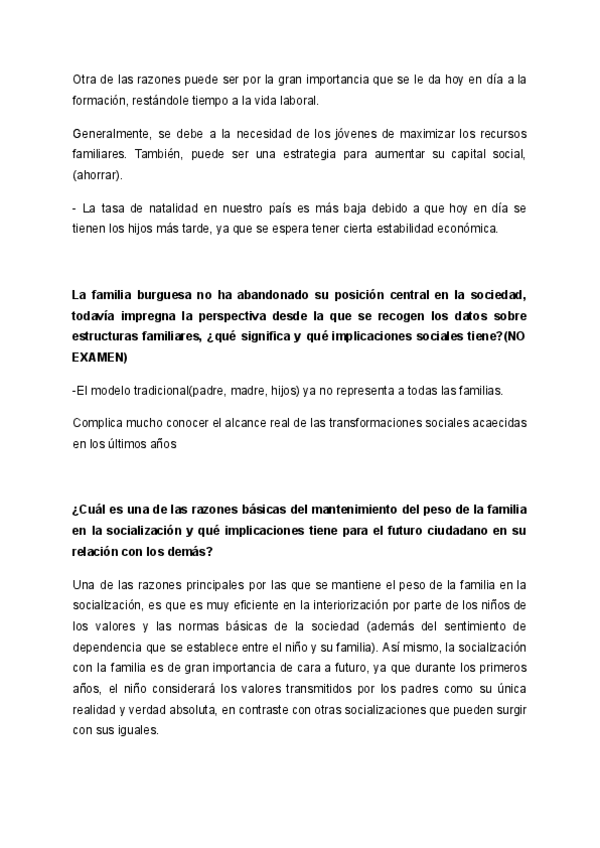 Otra de las razones puede ser por la gran importancia que se le da hoy en día a la formación, restándole tiempo a la vida laboral.

Generalmente, se debe a la necesidad de los jóvenes de maximizar los recursos familiares. También, puede ser una estrategia para aumentar su capital social, (ahorrar).

- La tasa de natalidad en nuestro país es más baja debido a que hoy en día se tienen los hijos más tarde, ya que se espera tener cierta estabilidad económica.

La familia burguesa no ha abandonado su posición central en la sociedad, todavía impregna la perspectiva desde la que se recogen los datos sobre estructuras familiares, ¿qué significa y qué implicaciones sociales tiene?(NO EXAMEN)

-El modelo tradicional(padre, madre, hijos) ya no representa a todas las familias.

Complica mucho conocer el alcance real de las transformaciones sociales acaecidas en los últimos años

¿Cuál es una de las razones básicas del mantenimiento del peso de la familia en la socialización y qué implicaciones tiene para el futuro ciudadano en su relación con los demás?

Una de las razones principales por las que se mantiene el peso de la familia en la socialización, es que es muy eficiente en la interiorización por parte de los niños de los valores y las normas básicas de la sociedad (además del sentimiento de dependencia que se establece entre el niño y su familia). Así mismo, la socialización con la familia es de gran importancia de cara a futuro, ya que durante los primeros años, el niño considerará los valores transmitidos por los padres como su única realidad y verdad absoluta, en contraste con otras socializaciones que pueden surgir con sus iguales.